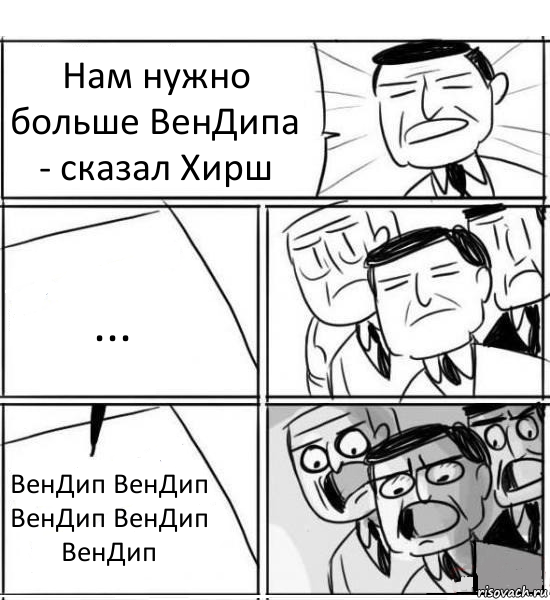 Нам нужно больше ВенДипа - сказал Хирш

...

ВенДип ВенДип ВенДип ВенДип ВенДип

risovach.ru